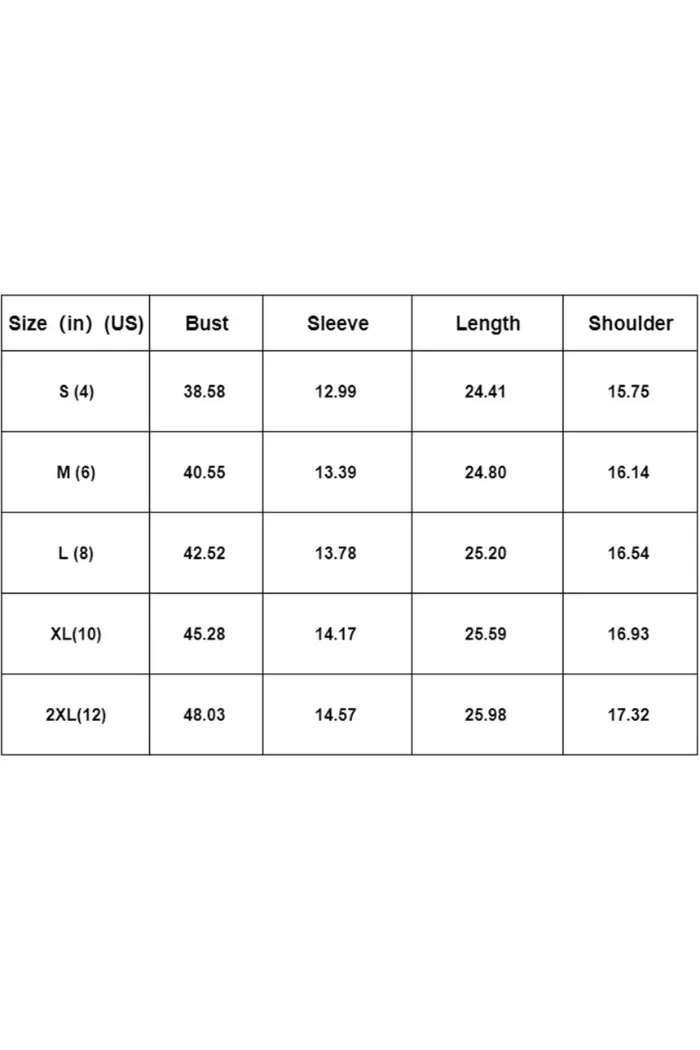 | Size (in) (US) | Bust | Sleeve | Length | Shoulder |
|---|---|---|---|---|
| S (4) | 38.58 | 12.99 | 24.41 | 15.75 |
| M (6) | 40.55 | 13.39 | 24.80 | 16.14 |
| L (8) | 42.52 | 13.78 | 25.20 | 16.54 |
| XL(10) | 45.28 | 14.17 | 25.59 | 16.93 |
| 2XL(12) | 48.03 | 14.57 | 25.98 | 17.32 |